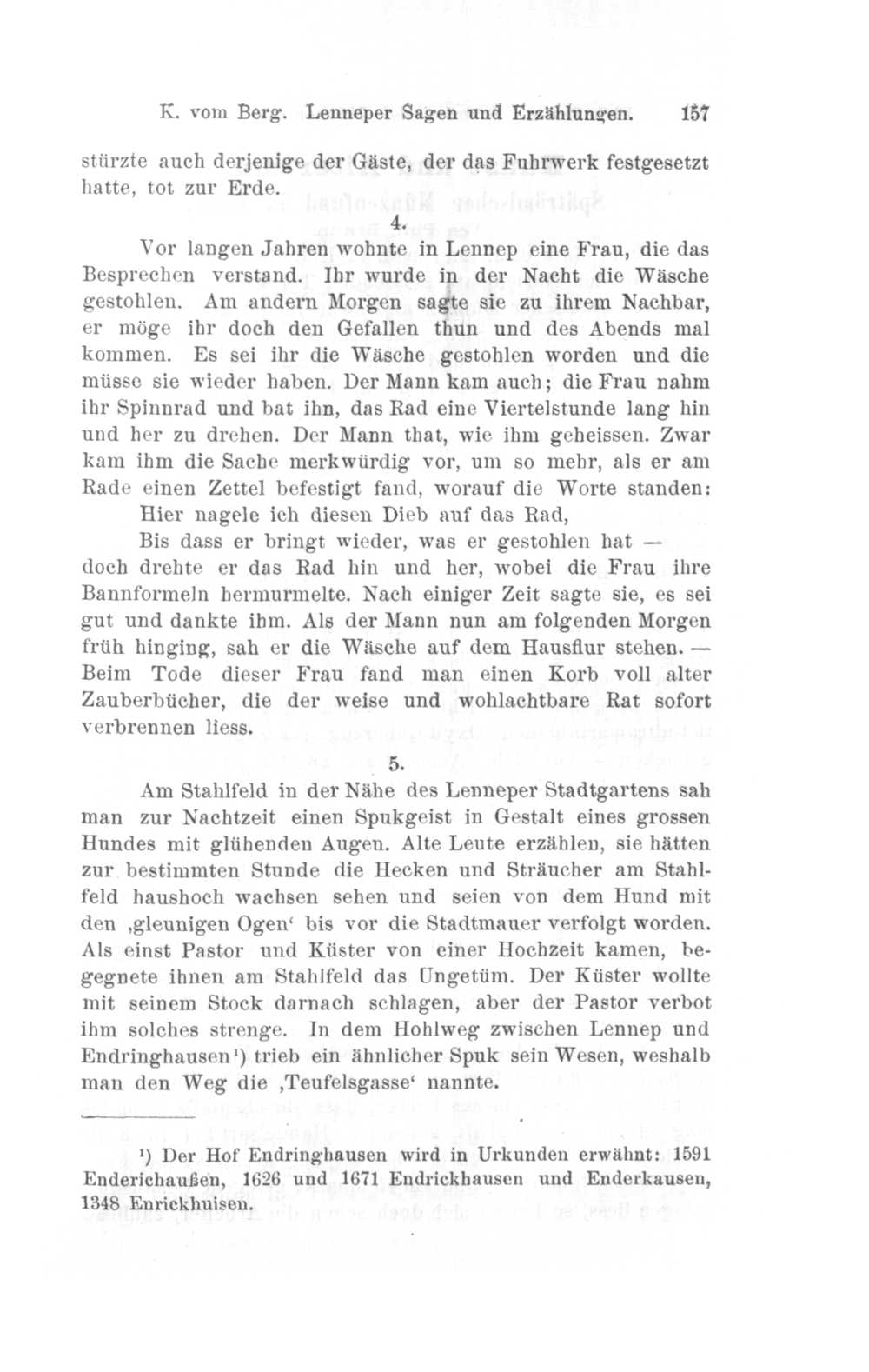 K. vom Berg. Lenneper Sagen und Erzählungen. 157

stürzte auch derjenige der Gäste, der das Fuhrwerk festgesetzt hatte, tot zur Erde.

4.

Vor langen Jahren wohnte in Lennep eine Frau, die das Besprechen verstand. Ihr wurde in der Nacht die Wäsche gestohlen. Am andern Morgen sagte sie zu ihrem Nachbar, er möge ihr doch den Gefallen thun und des Abends mal kommen. Es sei ihr die Wäsche gestohlen worden und die müsse sie wieder haben. Der Mann kam auch; die Frau nahm ihr Spinnrad und bat ihn, das Rad eine Viertelstunde lang hin und her zu drehen. Der Mann that, wie ihm geheissen. Zwar kam ihm die Sache merkwürdig vor, um so mehr, als er am Rade einen Zettel befestigt fand, worauf die Worte standen:

Hier nagele ich diesen Dieb auf das Rad,
Bis dass er bringt wieder, was er gestohlen hat —

doch drehte er das Rad hin und her, wobei die Frau ihre Bannformeln hermurmelte. Nach einiger Zeit sagte sie, es sei gut und dankte ihm. Als der Mann nun am folgenden Morgen früh hinging, sah er die Wäsche auf dem Hausflur stehen. — Beim Tode dieser Frau fand man einen Korb voll alter Zauberbücher, die der weise und wohlachtbare Rat sofort verbrennen liess.

5.

Am Stahlfeld in der Nähe des Lenneper Stadtgartens sah man zur Nachtzeit einen Spukgeist in Gestalt eines grossen Hundes mit glühenden Augen. Alte Leute erzählen, sie hätten zur bestimmten Stunde die Hecken und Sträucher am Stahlfeld haushoch wachsen sehen und seien von dem Hund mit den ‚gleunigen Ogen‘ bis vor die Stadtmauer verfolgt worden. Als einst Pastor und Küster von einer Hochzeit kamen, begegnete ihnen am Stahlfeld das Ungetüm. Der Küster wollte mit seinem Stock darnach schlagen, aber der Pastor verbot ihm solches strenge. In dem Hohlweg zwischen Lennep und Endringhausen¹) trieb ein ähnlicher Spuk sein Wesen, weshalb man den Weg die ‚Teufelsgasse‘ nannte.

¹) Der Hof Endringhausen wird in Urkunden erwähnt: 1591 Enderichaußen, 1626 und 1671 Endrickhausen und Enderkausen, 1348 Enrickhuisen.